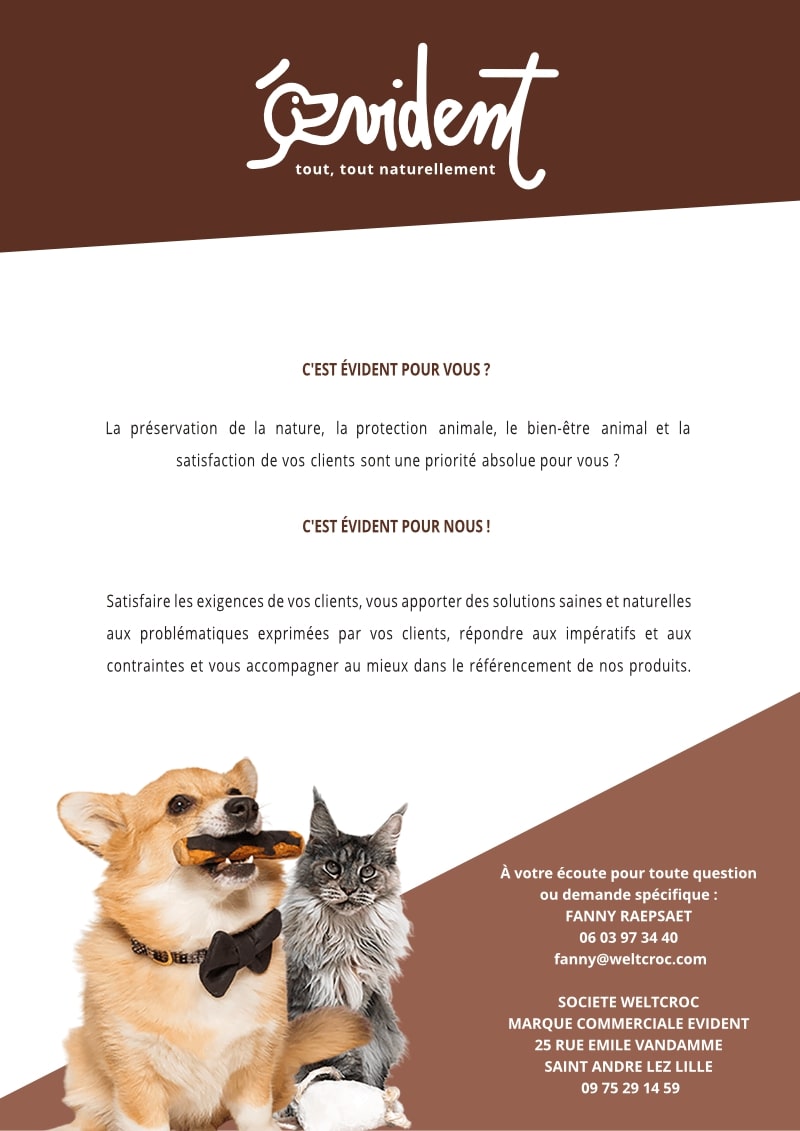 évident
tout, tout naturellement

C'EST ÉVIDENT POUR VOUS ?

La préservation de la nature, la protection animale, le bien-être animal et la satisfaction de vos clients sont une priorité absolue pour vous ?

C'EST ÉVIDENT POUR NOUS !

Satisfaire les exigences de vos clients, vous apporter des solutions saines et naturelles aux problématiques exprimées par vos clients, répondre aux impératifs et aux contraintes et vous accompagner au mieux dans le référencement de nos produits.

À votre écoute pour toute question ou demande spécifique :
FANNY RAEPSAET
06 03 97 34 40
fanny@weltcroc.com

SOCIETE WELTCROC
MARQUE COMMERCIALE EVIDENT
25 RUE EMILE VANDAMME
SAINT ANDRE LEZ LILLE
09 75 29 14 59